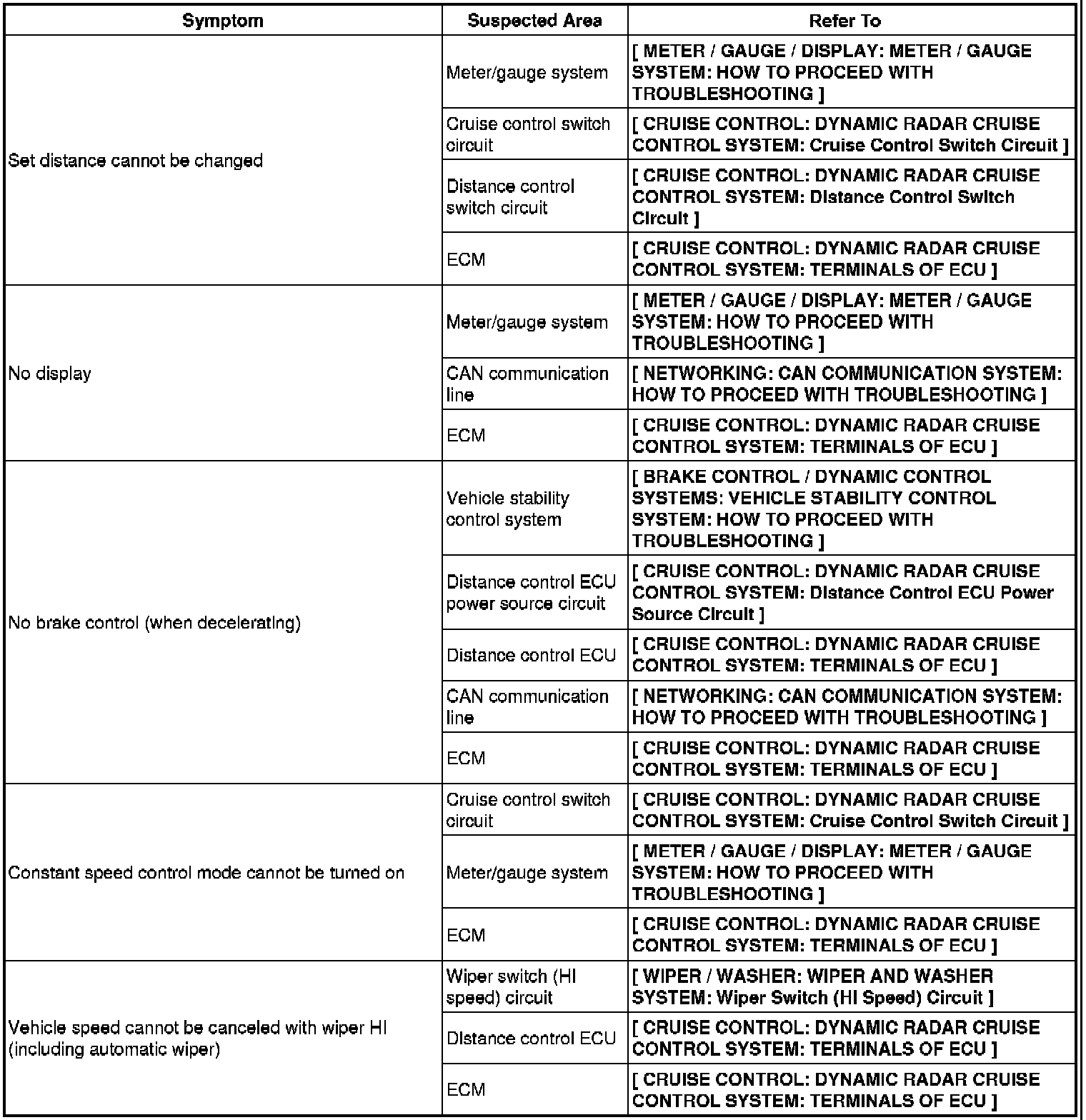 | Symptom | Suspected Area | Refer To |
|---|---|---|
| Set distance cannot be changed | Meter/gauge system | [ METER / GAUGE / DISPLAY: METER / GAUGE SYSTEM: HOW TO PROCEED WITH TROUBLESHOOTING ] |
| | Cruise control switch circuit | [ CRUISE CONTROL: DYNAMIC RADAR CRUISE CONTROL SYSTEM: Cruise Control Switch Circuit ] |
| | Distance control switch circuit | [ CRUISE CONTROL: DYNAMIC RADAR CRUISE CONTROL SYSTEM: Distance Control Switch Circuit ] |
| | ECM | [ CRUISE CONTROL: DYNAMIC RADAR CRUISE CONTROL SYSTEM: TERMINALS OF ECU ] |
| No display | Meter/gauge system | [ METER / GAUGE / DISPLAY: METER / GAUGE SYSTEM: HOW TO PROCEED WITH TROUBLESHOOTING ] |
| | CAN communication line | [ NETWORKING: CAN COMMUNICATION SYSTEM: HOW TO PROCEED WITH TROUBLESHOOTING ] |
| | ECM | [ CRUISE CONTROL: DYNAMIC RADAR CRUISE CONTROL SYSTEM: TERMINALS OF ECU ] |
| No brake control (when decelerating) | Vehicle stability control system | [ BRAKE CONTROL / DYNAMIC CONTROL SYSTEMS: VEHICLE STABILITY CONTROL SYSTEM: HOW TO PROCEED WITH TROUBLESHOOTING ] |
| | Distance control ECU power source circuit | [ CRUISE CONTROL: DYNAMIC RADAR CRUISE CONTROL SYSTEM: Distance Control ECU Power Source Circuit ] |
| | Distance control ECU | [ CRUISE CONTROL: DYNAMIC RADAR CRUISE CONTROL SYSTEM: TERMINALS OF ECU ] |
| | CAN communication line | [ NETWORKING: CAN COMMUNICATION SYSTEM: HOW TO PROCEED WITH TROUBLESHOOTING ] |
| | ECM | [ CRUISE CONTROL: DYNAMIC RADAR CRUISE CONTROL SYSTEM: TERMINALS OF ECU ] |
| Constant speed control mode cannot be turned on | Cruise control switch circuit | [ CRUISE CONTROL: DYNAMIC RADAR CRUISE CONTROL SYSTEM: Cruise Control Switch Circuit ] |
| | Meter/gauge system | [ METER / GAUGE / DISPLAY: METER / GAUGE SYSTEM: HOW TO PROCEED WITH TROUBLESHOOTING ] |
| | ECM | [ CRUISE CONTROL: DYNAMIC RADAR CRUISE CONTROL SYSTEM: TERMINALS OF ECU ] |
| Vehicle speed cannot be canceled with wiper HI (including automatic wiper) | Wiper switch (HI speed) circuit | [ WIPER / WASHER: WIPER AND WASHER SYSTEM: Wiper Switch (HI Speed) Circuit ] |
| | Distance control ECU | [ CRUISE CONTROL: DYNAMIC RADAR CRUISE CONTROL SYSTEM: TERMINALS OF ECU ] |
| | ECM | [ CRUISE CONTROL: DYNAMIC RADAR CRUISE CONTROL SYSTEM: TERMINALS OF ECU ] |